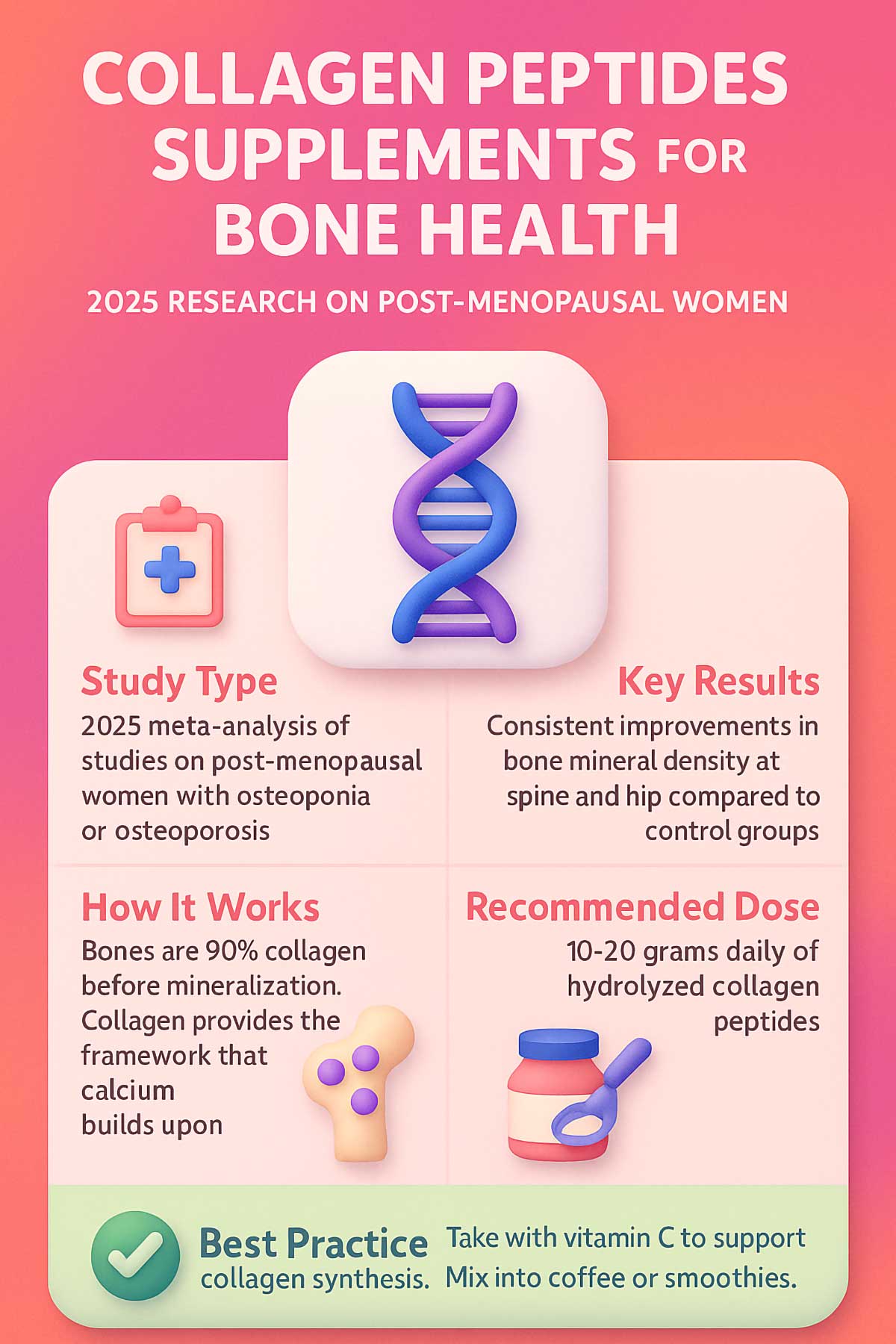 COLLAGEN PEPTIDES SUPPLEMENTS FOR BONE HEALTH

2025 RESEARCH ON POST-MENOPAUSAL WOMEN

Study Type
2025 meta-analysis of studies on post-menopausal women with osteoponia or osteoporosis

Key Results
Consistent improvements in bone mineral density at spine and hip compared to control groups

How It Works
Bones are 90% collagen before mineralization. Collagen provides the framework that calcium builds upon

Recommended Dose
10-20 grams daily of hydrolyzed collagen peptides

Best Practice
collagen synthesis.
Take with vitamin C to support
Mix into coffee or smoothies.